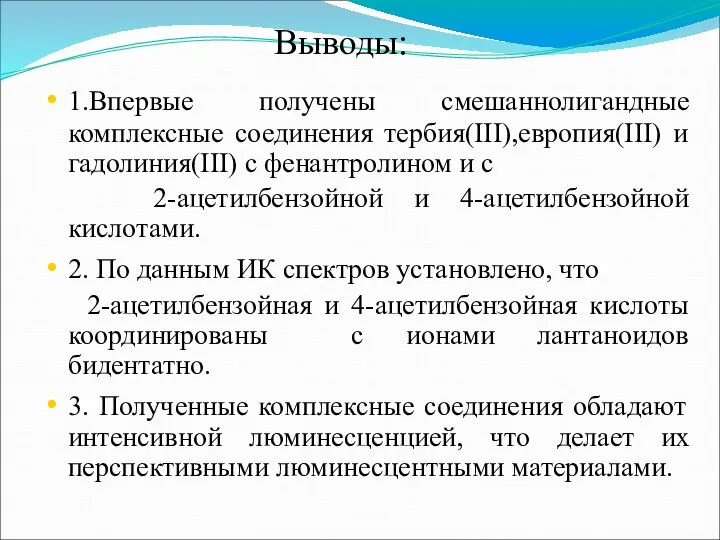 Выводы:

• 1.Впервые получены смешаннолигандные комплексные соединения тербия(III),европия(III) и гадолиния(III) с фенантролином и с 2-ацетилбензойной и 4-ацетилбензойной кислотами.

• 2. По данным ИК спектров установлено, что 2-ацетилбензойная и 4-ацетилбензойная кислоты координированы с ионами лантаноидов бидентатно.

• 3. Полученные комплексные соединения обладают интенсивной люминесценцией, что делает их перспективными люминесцентными материалами.